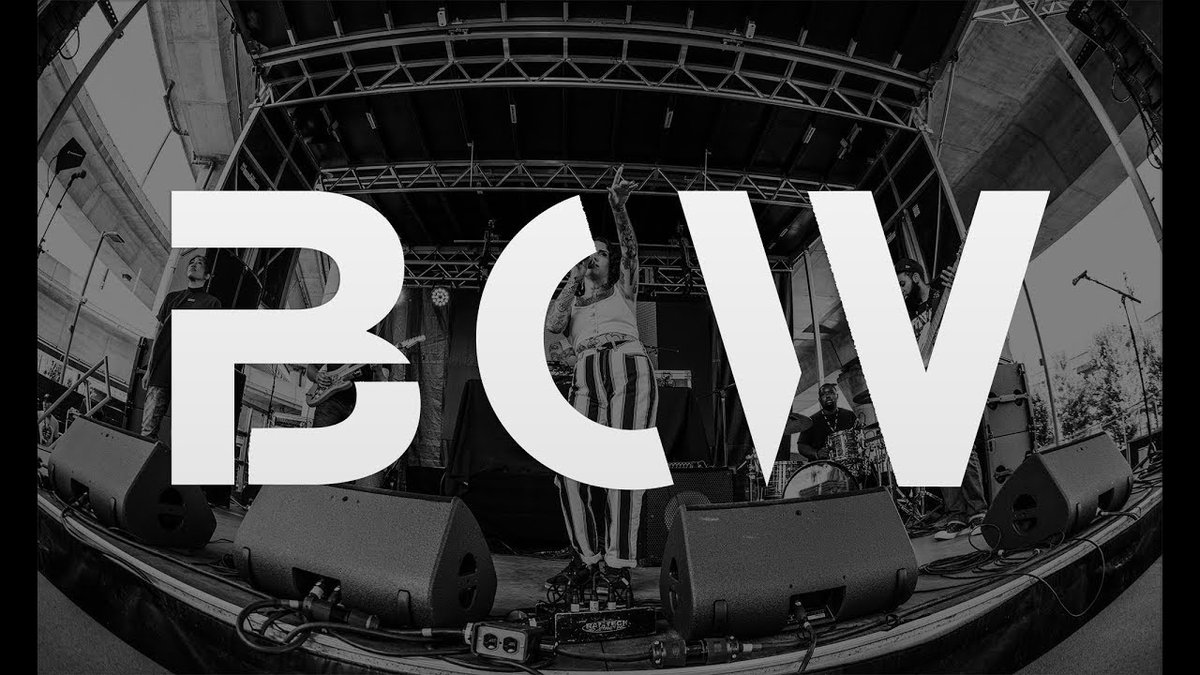 BCW